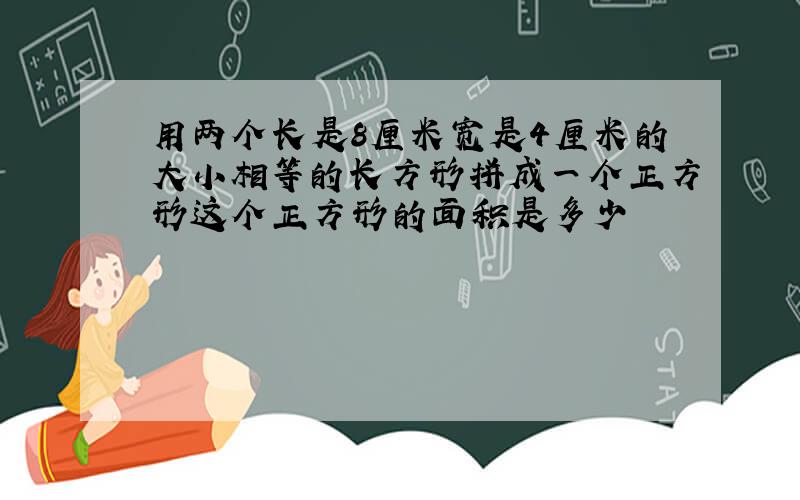 用两个长是8厘米宽是4厘米的大小相等的长方形拼成一个正方形这个正方形的面积是多少

STAT